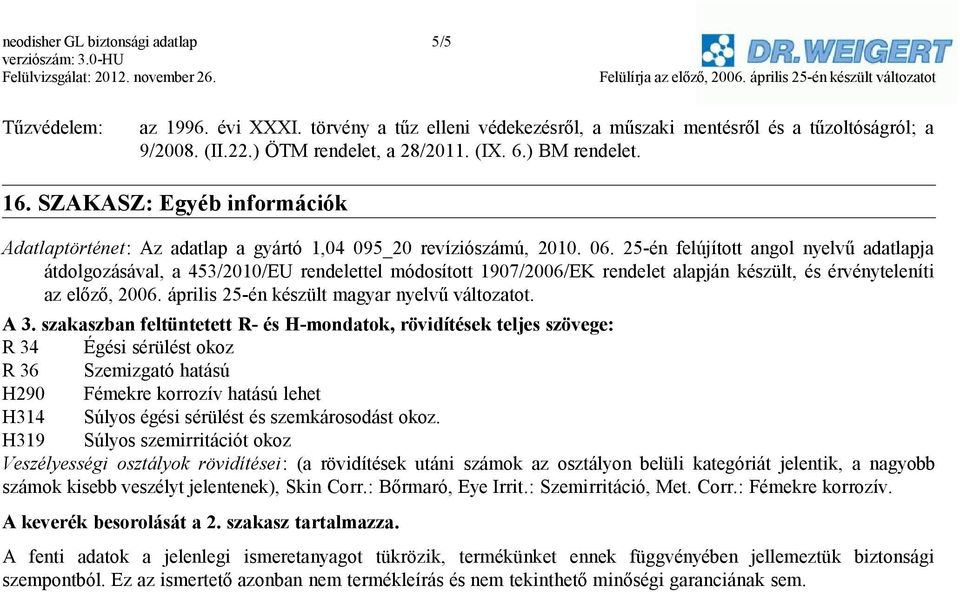 neodisher GL biztonsági adatlap
verziószám: 3.0-HU
Felülvizsgálat: 2012. november 26.

5/5

DR.WEIGERT

Felülírja az előző, 2006. április 25-én készült változatot

Tűzvédelem: az 1996. évi XXXI. törvény a tűz elleni védekezésről, a műszaki mentésről és a tűzoltóságról; a 9/2008. (II.22.) ÖTM rendelet, a 28/2011. (IX. 6.) BM rendelet.

16. SZAKASZ: Egyéb információk

Adatlaptörténet: Az adatlap a gyártó 1,04 095_20 revíziószámú, 2010. 06. 25-én felújított angol nyelvű adatlapja átdolgozásával, a 453/2010/EU rendelettel módosított 1907/2006/EK rendelet alapján készült, és érvényteleníti az előző, 2006. április 25-én készült magyar nyelvű változatot.

A 3. szakaszban feltüntetett R- és H-mondatok, rövidítések teljes szövege:
R 34 Égési sérülést okoz
R 36 Szemizgató hatású
H290 Fémekre korrozív hatású lehet
H314 Súlyos égési sérülést és szemkárosodást okoz.
H319 Súlyos szemirritációt okoz
Veszélyességi osztályok rövidítései: (a rövidítések utáni számok az osztályon belüli kategóriát jelentik, a nagyobb számok kisebb veszélyt jelentenek), Skin Corr.: Bőrmaró, Eye Irrit.: Szemirritáció, Met. Corr.: Fémekre korrozív.

A keverék besorolását a 2. szakasz tartalmazza.

A fenti adatok a jelenlegi ismeretanyagot tükrözik, termékünket ennek függvényében jellemeztük biztonsági szempontból. Ez az ismertető azonban nem termékleírás és nem tekinthető minőségi garanciának sem.